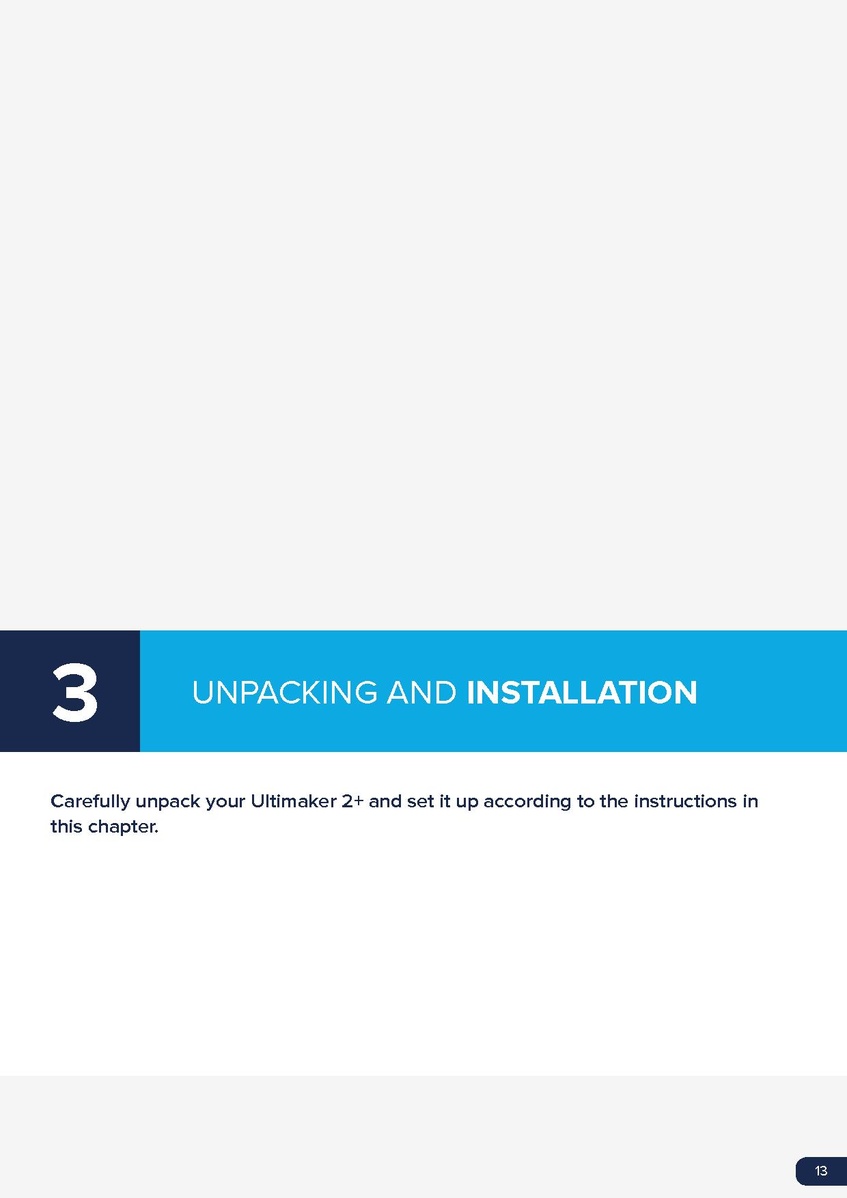 3

UNPACKING AND INSTALLATION

Carefully unpack your Ultimaker 2+ and set it up according to the instructions in this chapter.

13